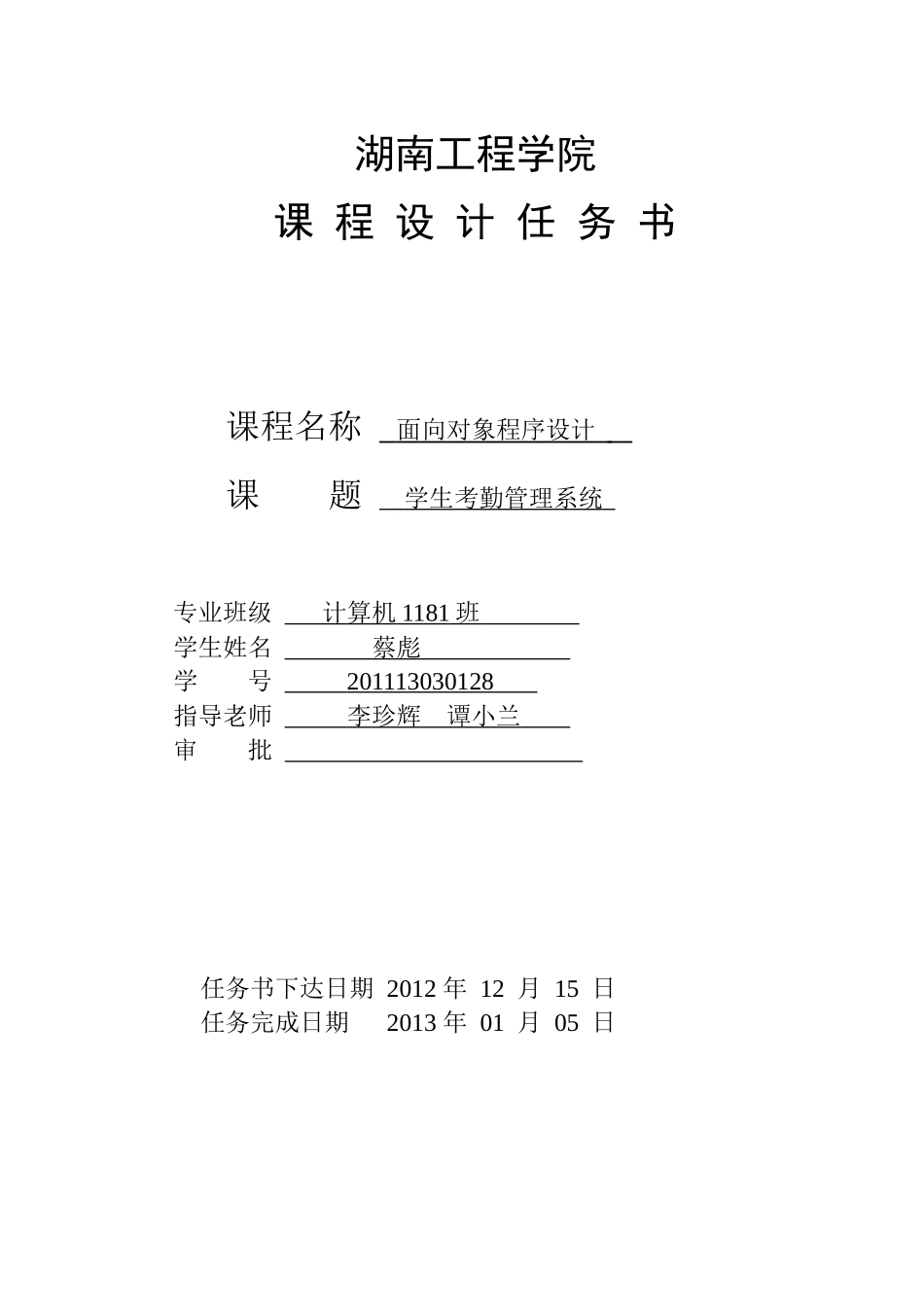 湖南工程学院

课 程 设 计 任 务 书

课程名称 面向对象程序设计

课 题 学生考勤管理系统

专业班级 计算机 1181 班
学生姓名 蔡彪
学 号 201113030128
指导老师 李珍辉 谭小兰
审 批

任务书下达日期 2012 年 12 月 15 日
任务完成日期 2013 年 01 月 05 日